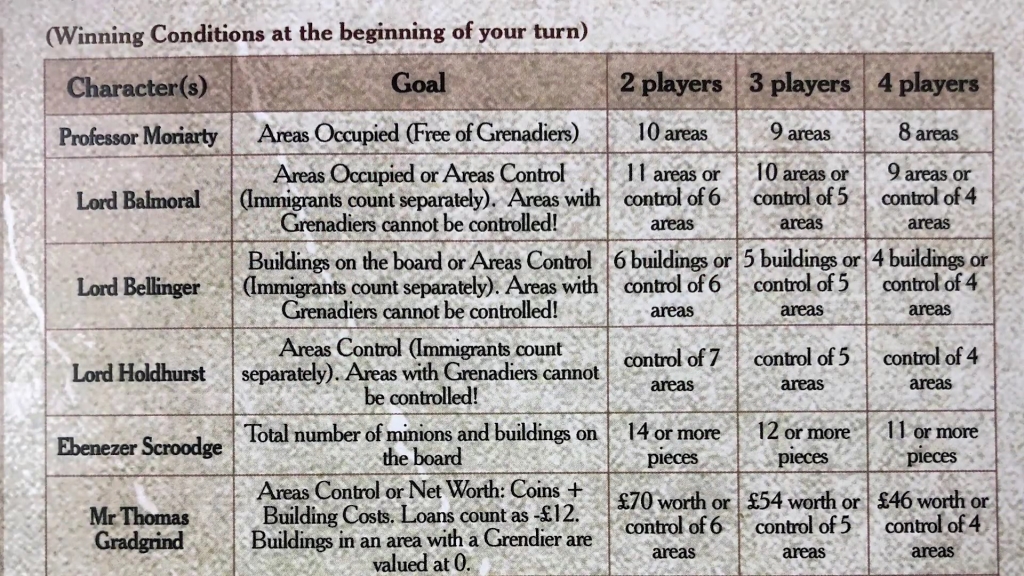 (Winning Conditions at the beginning of your turn)

| Character(s) | Goal | 2 players | 3 players | 4 players |
|---|---|---|---|---|
| Professor Moriarty | Areas Occupied (Free of Grenadiers) | 10 areas | 9 areas | 8 areas |
| Lord Balmoral | Areas Occupied or Areas Control (Immigrants count separately). Areas with Grenadiers cannot be controlled! | 11 areas or control of 6 areas | 10 areas or control of 5 areas | 9 areas or control of 4 areas |
| Lord Bellinger | Buildings on the board or Areas Control (Immigrants count separately). Areas with Grenadiers cannot be controlled! | 6 buildings or control of 6 areas | 5 buildings or control of 5 areas | 4 buildings or control of 4 areas |
| Lord Holdhurst | Areas Control (Immigrants count separately). Areas with Grenadiers cannot be controlled! | control of 7 areas | control of 5 areas | control of 4 areas |
| Ebenezer Scroodge | Total number of minions and buildings on the board | 14 or more pieces | 12 or more pieces | 11 or more pieces |
| Mr Thomas Gradgrind | Areas Control or Net Worth: Coins + Building Costs. Loans count as -£12. Buildings in an area with a Grendier are valued at 0. | £70 worth or control of 6 areas | £54 worth or control of 5 areas | £46 worth or control of 4 areas |